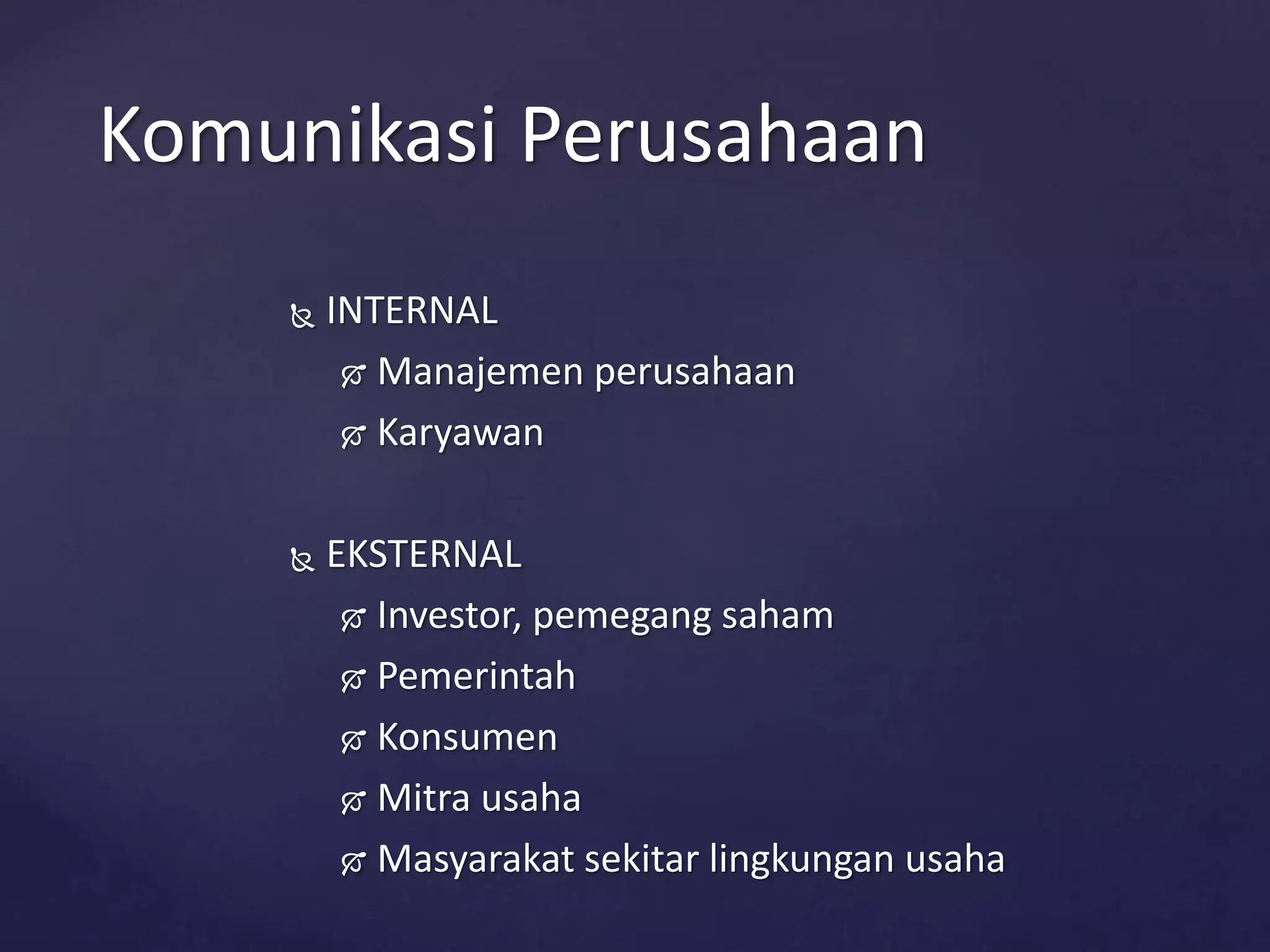 Komunikasi Perusahaan

INTERNAL
Manajemen perusahaan
Karyawan

EKSTERNAL
Investor, pemegang saham
Pemerintah
Konsumen
Mitra usaha
Masyarakat sekitar lingkungan usaha